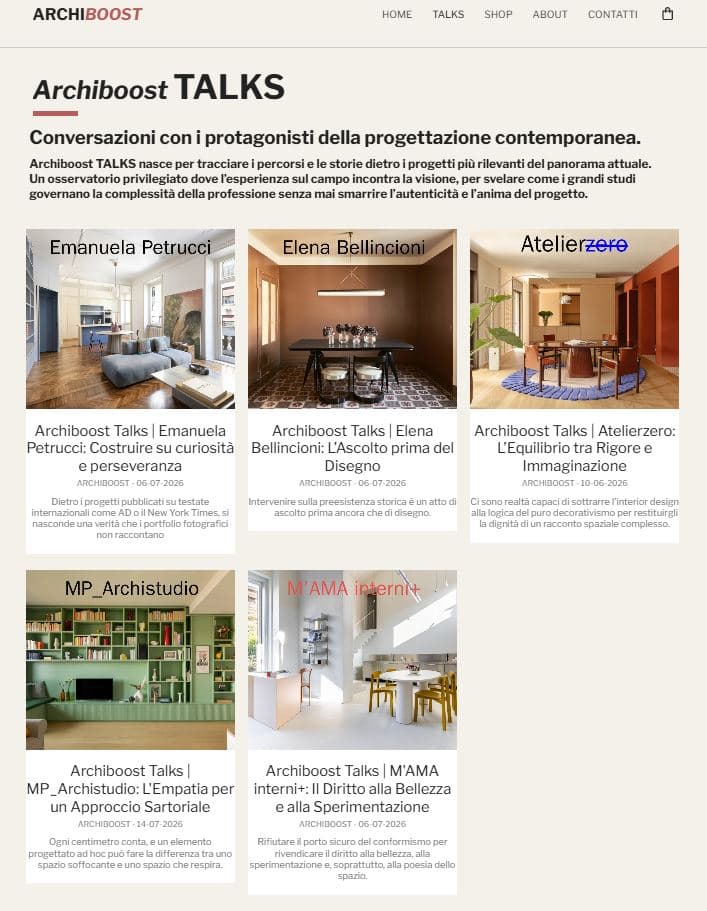 ARCHIBOOST

HOME TALKS SHOP ABOUT CONTATTI

Archiboost TALKS

Conversazioni con i protagonisti della progettazione contemporanea.

Archiboost TALKS nasce per tracciare i percorsi e le storie dietro i progetti più rilevanti del panorama attuale. Un osservatorio privilegiato dove l'esperienza sul campo incontra la visione, per svelare come i grandi studi governano la complessità della professione senza mai smarrire l'autenticità e l'anima del progetto.

Emanuela Petrucci

Archiboost Talks | Emanuela Petrucci: Costruire su curiosità e perseveranza

ARCHIBOOST · 06-07-2026

Dietro i progetti pubblicati su testate internazionali come AD o il New York Times, si nasconde una verità che i portfolio fotografici non raccontano

Elena Bellincioni

Archiboost Talks | Elena Bellincioni: L'Ascolto prima del Disegno

ARCHIBOOST · 06-07-2026

Intervenire sulla preesistenza storica è un atto di ascolto prima ancora che di disegno.

Atelierzero

Archiboost Talks | Atelierzero: L'Equilibrio tra Rigore e Immaginazione

ARCHIBOOST · 10-06-2026

Ci sono realtà capaci di sottrarre l'interior design alla logica del puro decorativismo per restituirgli la dignità di un racconto spaziale complesso.

MP_Archistudio

Archiboost Talks | MP_Archistudio: L'Empatia per un Approccio Sartoriale

ARCHIBOOST · 14-07-2026

Ogni centimetro conta, e un elemento progettato ad hoc può fare la differenza tra uno spazio soffocante e uno spazio che respira.

M'AMA interni+

Archiboost Talks | M'AMA interni+: Il Diritto alla Bellezza e alla Sperimentazione

ARCHIBOOST · 06-07-2026

Rifiutare il porto sicuro del conformismo per rivendicare il diritto alla bellezza, alla sperimentazione e, soprattutto, alla poesia dello spazio.